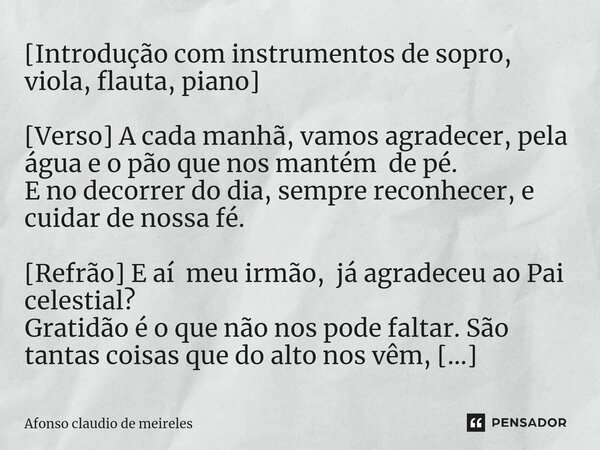 [Introdução com instrumentos de sopro, viola, flauta, piano]

[Verso] A cada manhã, vamos agradecer, pela água e o pão que nos mantém de pé.
E no decorrer do dia, sempre reconhecer, e cuidar de nossa fé.

[Refrão] E aí meu irmão, já agradeceu ao Pai celestial?
Gratidão é o que não nos pode faltar. São tantas coisas que do alto nos vêm, [...]

Afonso claudio de meireles

PENSADOR